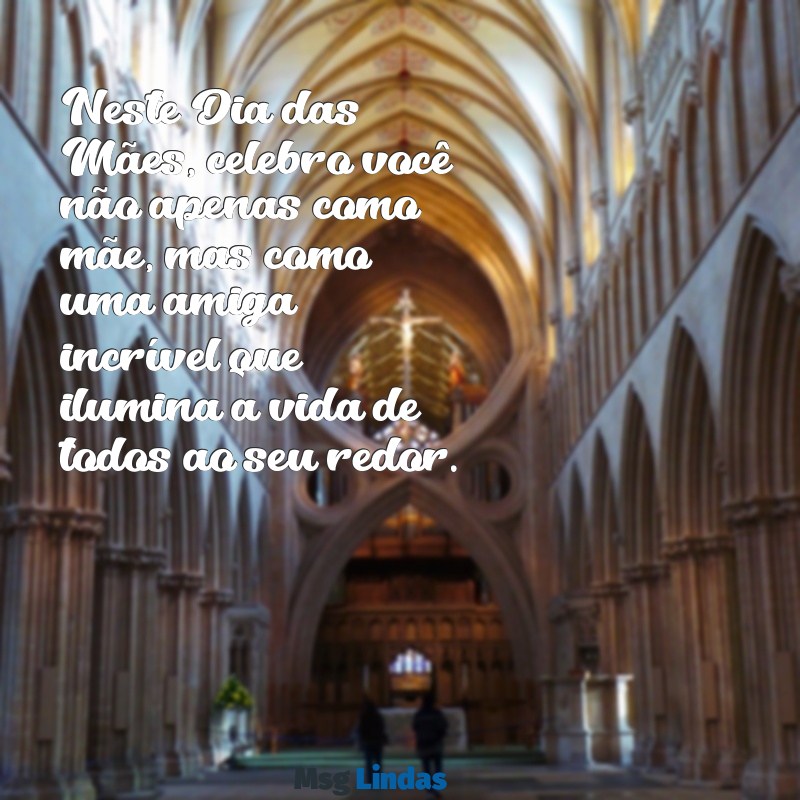 Neste Dia das Mães, celebro você não apenas como mãe, mas como uma amiga incrível que ilumina a vida de todos ao seu redor.

Msg Lindas